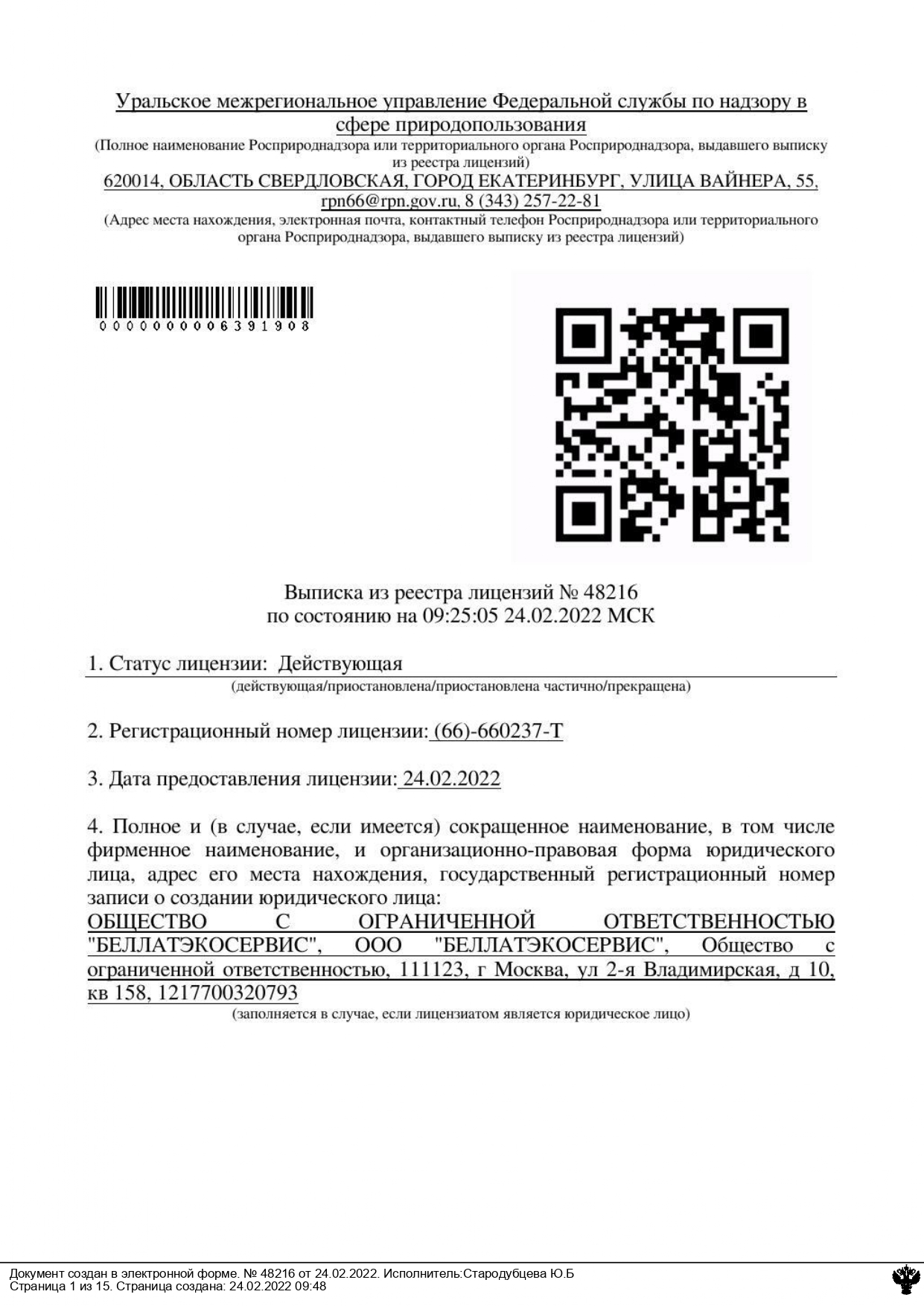 Уральское межрегиональное управление Федеральной службы по надзору в сфере природопользования

(Полное наименование Росприроднадзора или территориального органа Росприроднадзора, выдавшего выписку из реестра лицензий)

620014, ОБЛАСТЬ СВЕРДЛОВСКАЯ, ГОРОД ЕКАТЕРИНБУРГ, УЛИЦА ВАЙНЕРА, 55, rpn66@rpn.gov.ru, 8 (343) 257-22-81

(Адрес места нахождения, электронная почта, контактный телефон Росприроднадзора или территориального органа Росприроднадзора, выдавшего выписку из реестра лицензий)

0000000006391908

Выписка из реестра лицензий № 48216
по состоянию на 09:25:05 24.02.2022 МСК

1. Статус лицензии: Действующая
(действующая/приостановлена/приостановлена частично/прекращена)

2. Регистрационный номер лицензии: (66)-660237-Т

3. Дата предоставления лицензии: 24.02.2022

4. Полное и (в случае, если имеется) сокращенное наименование, в том числе фирменное наименование, и организационно-правовая форма юридического лица, адрес его места нахождения, государственный регистрационный номер записи о создании юридического лица:
ОБЩЕСТВО С ОГРАНИЧЕННОЙ ОТВЕТСТВЕННОСТЬЮ "БЕЛЛАТЭКОСЕРВИС", ООО "БЕЛЛАТЭКОСЕРВИС", Общество с ограниченной ответственностью, 111123, г Москва, ул 2-я Владимирская, д 10, кв 158, 1217700320793
(заполняется в случае, если лицензиатом является юридическое лицо)

Документ создан в электронной форме. № 48216 от 24.02.2022. Исполнитель:Стародубцева Ю.Б
Страница 1 из 15. Страница создана: 24.02.2022 09:48